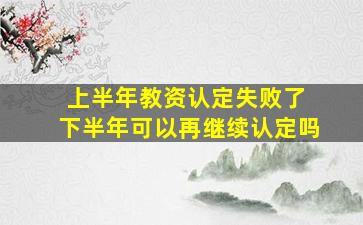 上半年教资认定失败了
下半年可以再继续认定吗